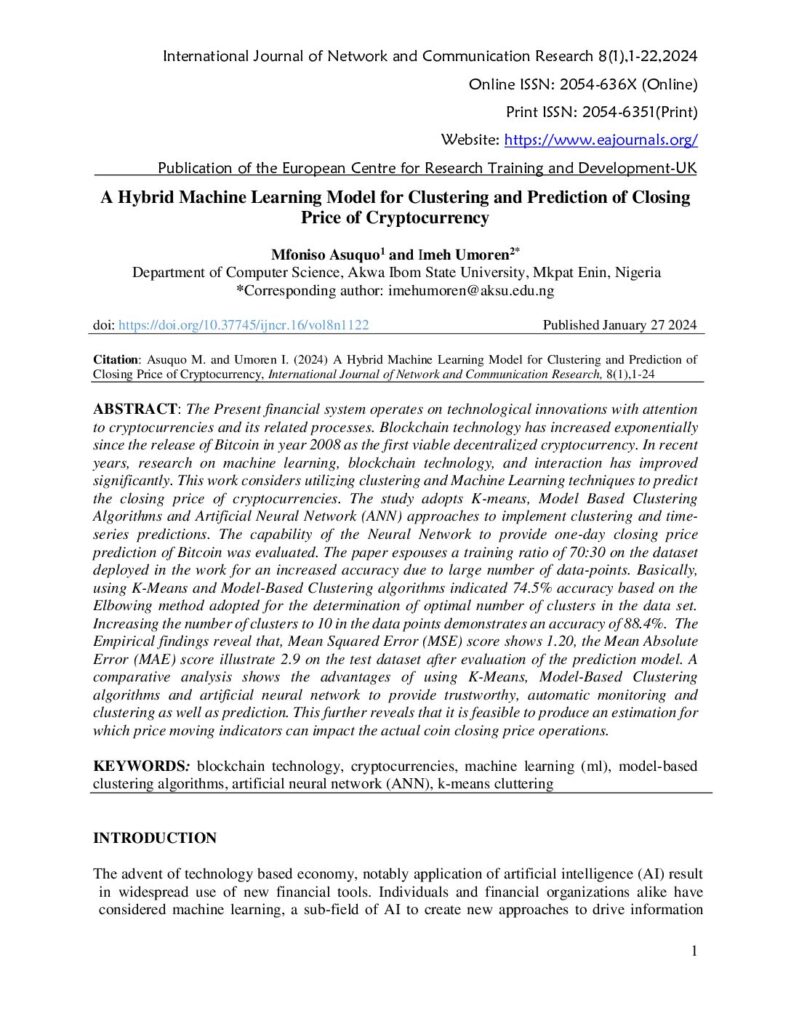 International Journal of Network and Communication Research 8(1),1-22,2024

Online ISSN: 2054-636X (Online)

Print ISSN: 2054-6351(Print)

Website: https://www.eajournals.org/

Publication of the European Centre for Research Training and Development-UK

A Hybrid Machine Learning Model for Clustering and Prediction of Closing Price of Cryptocurrency

Mfoniso Asuquo$^{1}$ and Imeh Umoren$^{2*}$
Department of Computer Science, Akwa Ibom State University, Mkpat Enin, Nigeria
*Corresponding author: imehumoren@aksu.edu.ng

doi: https://doi.org/10.37745/ijncr.16/vol8n1122 Published January 27 2024

Citation: Asuquo M. and Umoren I. (2024) A Hybrid Machine Learning Model for Clustering and Prediction of Closing Price of Cryptocurrency, International Journal of Network and Communication Research, 8(1),1-24

ABSTRACT: The Present financial system operates on technological innovations with attention to cryptocurrencies and its related processes. Blockchain technology has increased exponentially since the release of Bitcoin in year 2008 as the first viable decentralized cryptocurrency. In recent years, research on machine learning, blockchain technology, and interaction has improved significantly. This work considers utilizing clustering and Machine Learning techniques to predict the closing price of cryptocurrencies. The study adopts K-means, Model Based Clustering Algorithms and Artificial Neural Network (ANN) approaches to implement clustering and time-series predictions. The capability of the Neural Network to provide one-day closing price prediction of Bitcoin was evaluated. The paper espouses a training ratio of 70:30 on the dataset deployed in the work for an increased accuracy due to large number of data-points. Basically, using K-Means and Model-Based Clustering algorithms indicated 74.5% accuracy based on the Elbowing method adopted for the determination of optimal number of clusters in the data set. Increasing the number of clusters to 10 in the data points demonstrates an accuracy of 88.4%. The Empirical findings reveal that, Mean Squared Error (MSE) score shows 1.20, the Mean Absolute Error (MAE) score illustrate 2.9 on the test dataset after evaluation of the prediction model. A comparative analysis shows the advantages of using K-Means, Model-Based Clustering algorithms and artificial neural network to provide trustworthy, automatic monitoring and clustering as well as prediction. This further reveals that it is feasible to produce an estimation for which price moving indicators can impact the actual coin closing price operations.

KEYWORDS: blockchain technology, cryptocurrencies, machine learning (ml), model-based clustering algorithms, artificial neural network (ANN), k-means cluttering

INTRODUCTION

The advent of technology based economy, notably application of artificial intelligence (AI) result in widespread use of new financial tools. Individuals and financial organizations alike have considered machine learning, a sub-field of AI to create new approaches to drive information

1